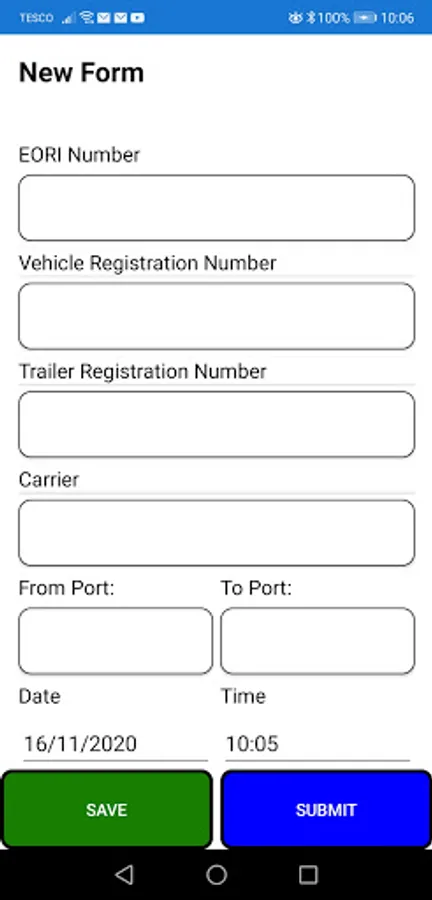 TESCO 100% 10:06

New Form

EORI Number

Vehicle Registration Number

Trailer Registration Number

Carrier

From Port:

To Port:

Date

Time

16/11/2020

10:05

SAVE

SUBMIT